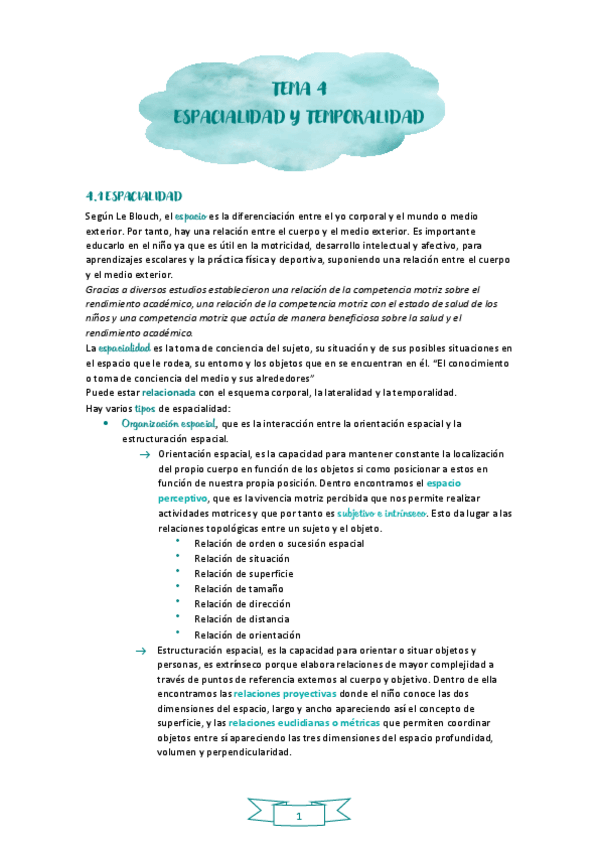 TEMA 4
ESPACIALIDAD Y TEMPORALIDAD

4.1 ESPACIALIDAD

Según Le Blouch, el espacio es la diferenciación entre el yo corporal y el mundo o medio exterior. Por tanto, hay una relación entre el cuerpo y el medio exterior. Es importante educarlo en el niño ya que es útil en la motricidad, desarrollo intelectual y afectivo, para aprendizajes escolares y la práctica física y deportiva, suponiendo una relación entre el cuerpo y el medio exterior.

Gracias a diversos estudios establecieron una relación de la competencia motriz sobre el rendimiento académico, una relación de la competencia motriz con el estado de salud de los niños y una competencia motriz que actúa de manera beneficiosa sobre la salud y el rendimiento académico.

La espacialidad es la toma de conciencia del sujeto, su situación y de sus posibles situaciones en el espacio que le rodea, su entorno y los objetos que en se encuentran en él. "El conocimiento o toma de conciencia del medio y sus alrededores"

Puede estar relacionada con el esquema corporal, la lateralidad y la temporalidad.

Hay varios tipos de espacialidad:

• Organización espacial, que es la interacción entre la orientación espacial y la estructuración espacial.
→ Orientación espacial, es la capacidad para mantener constante la localización del propio cuerpo en función de los objetos si como posicionar a estos en función de nuestra propia posición. Dentro encontramos el espacio perceptivo, que es la vivencia motriz percibida que nos permite realizar actividades motrices y que por tanto es subjetivo e intrínseco. Esto da lugar a las relaciones topológicas entre un sujeto y el objeto.
• Relación de orden o sucesión espacial
• Relación de situación
• Relación de superficie
• Relación de tamaño
• Relación de dirección
• Relación de distancia
• Relación de orientación
→ Estructuración espacial, es la capacidad para orientar o situar objetos y personas, es extrínseco porque elabora relaciones de mayor complejidad a través de puntos de referencia externos al cuerpo y objetivo. Dentro de ella encontramos las relaciones proyectivas donde el niño conoce las dos dimensiones del espacio, largo y ancho apareciendo así el concepto de superficie, y las relaciones euclidianas o métricas que permiten coordinar objetos entre sí apareciendo las tres dimensiones del espacio profundidad, volumen y perpendicularidad.

1